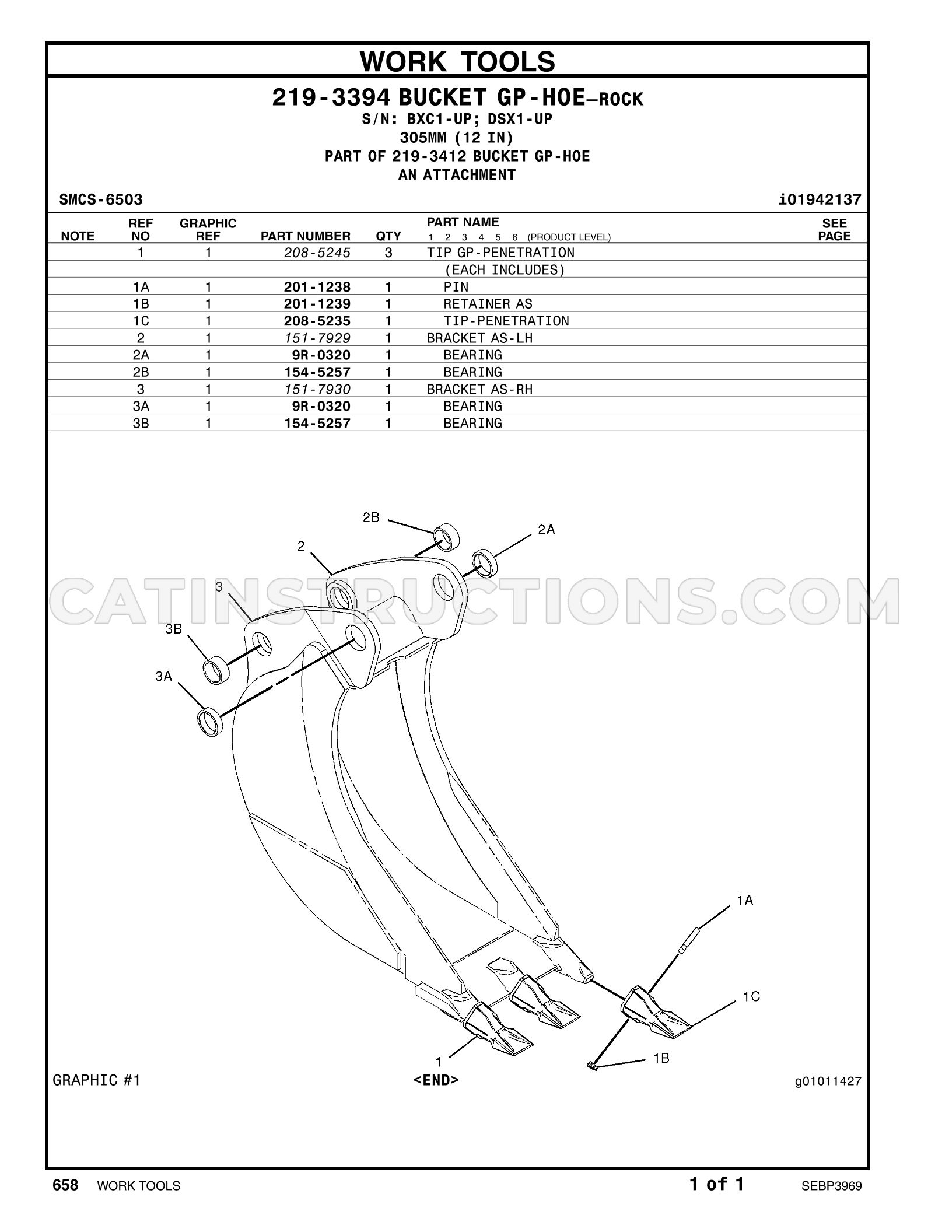 WORK TOOLS

219-3394 BUCKET GP-HOE–ROCK
S/N: BXC1-UP; DSX1-UP
305MM (12 IN)
PART OF 219-3412 BUCKET GP-HOE
AN ATTACHMENT

SMCS-6503

i01942137

| NOTE | REF NO | GRAPHIC REF | PART NUMBER | QTY | PART NAME 1 2 3 4 5 6 (PRODUCT LEVEL) | SEE PAGE |
|---|---|---|---|---|---|---|
| | 1 | 1 | 208-5245 | 3 | TIP GP-PENETRATION | |
| | | | | | (EACH INCLUDES) | |
| | 1A | 1 | 201-1238 | 1 | PIN | |
| | 1B | 1 | 201-1239 | 1 | RETAINER AS | |
| | 1C | 1 | 208-5235 | 1 | TIP-PENETRATION | |
| | 2 | 1 | 151-7929 | 1 | BRACKET AS-LH | |
| | 2A | 1 | 9R-0320 | 1 | BEARING | |
| | 2B | 1 | 154-5257 | 1 | BEARING | |
| | 3 | 1 | 151-7930 | 1 | BRACKET AS-RH | |
| | 3A | 1 | 9R-0320 | 1 | BEARING | |
| | 3B | 1 | 154-5257 | 1 | BEARING | |

2B
2A
2
3
3B
3A
1A
1C
1
1B

GRAPHIC #1
<END>
g01011427

658 WORK TOOLS
1 of 1
SEBP3969

CATINSTRUCTIONS.COM